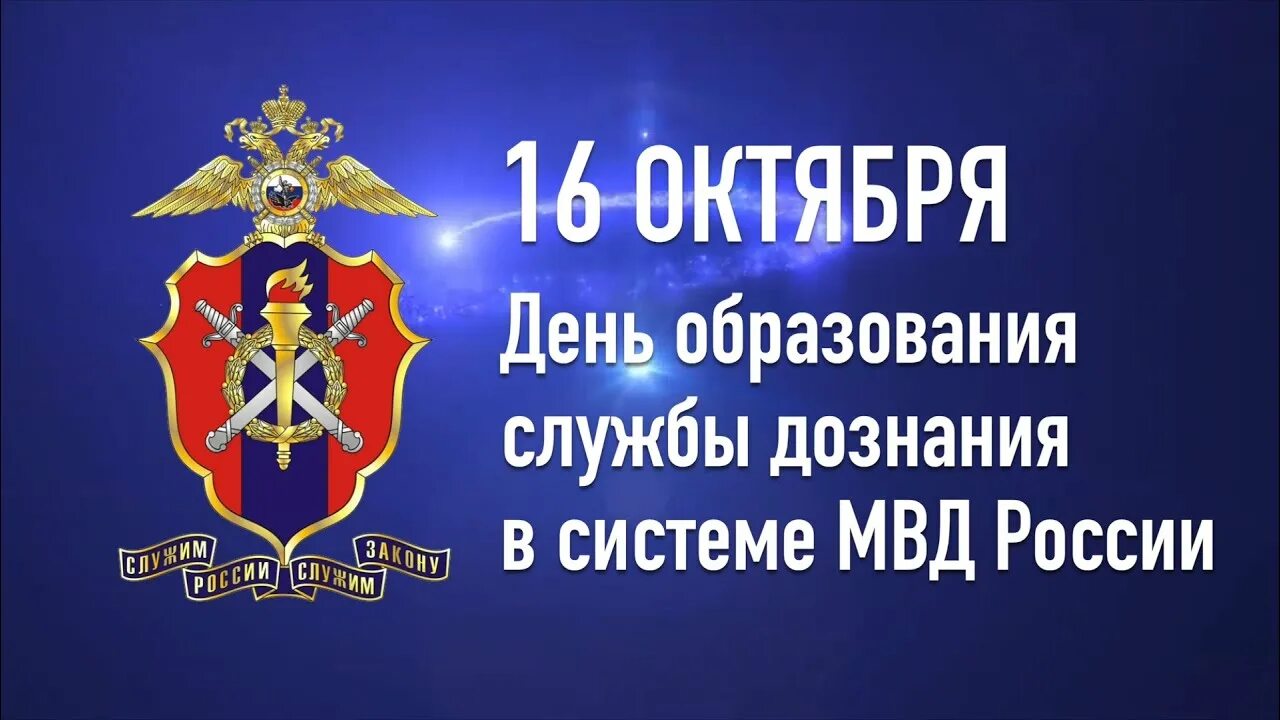 СЛУЖИМ РОССИИ СЛУЖИМ ЗАКОНУ

16 ОКТЯБРЯ

День образования службы дознания в системе МВД России